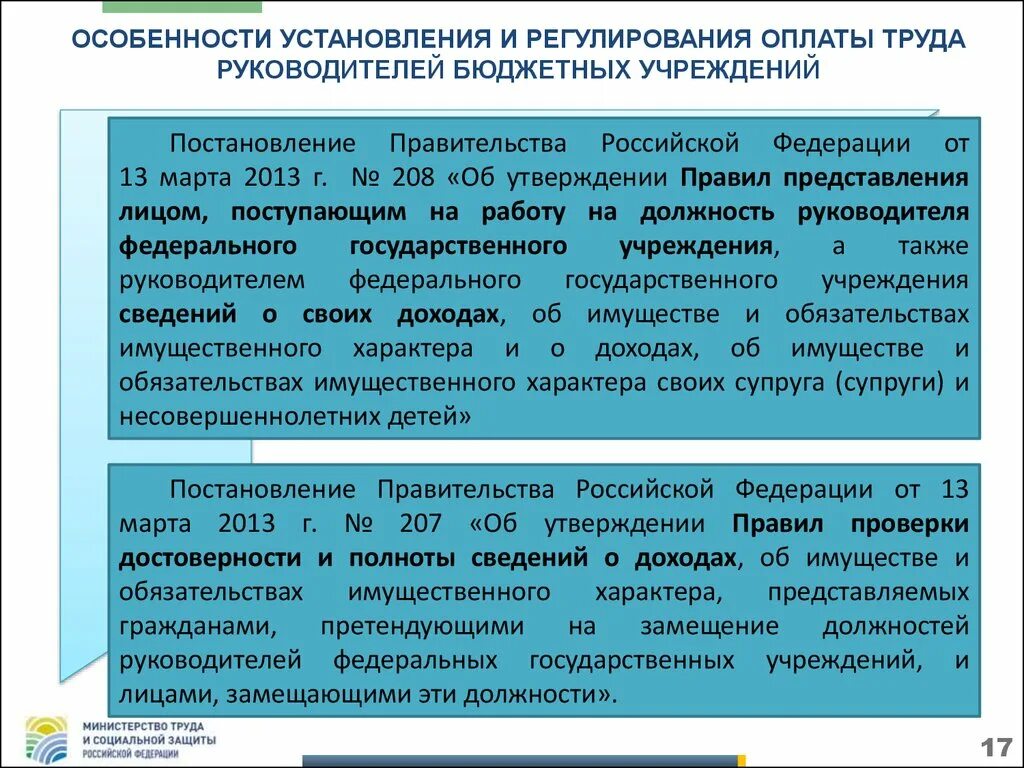 ОСОБЕННОСТИ УСТАНОВЛЕНИЯ И РЕГУЛИРОВАНИЯ ОПЛАТЫ ТРУДА РУКОВОДИТЕЛЕЙ БЮДЖЕТНЫХ УЧРЕЖДЕНИЙ

Постановление Правительства Российской Федерации от 13 марта 2013 г. № 208 «Об утверждении Правил представления лицом, поступающим на работу на должность руководителя федерального государственного учреждения, а также руководителем федерального государственного учреждения сведений о своих доходах, об имуществе и обязательствах имущественного характера и о доходах, об имуществе и обязательствах имущественного характера своих супруга (супруги) и несовершеннолетних детей»

Постановление Правительства Российской Федерации от 13 марта 2013 г. № 207 «Об утверждении Правил проверки достоверности и полноты сведений о доходах, об имуществе и обязательствах имущественного характера, представляемых гражданами, претендующими на замещение должностей руководителей федеральных государственных учреждений, и лицами, замещающими эти должности».

МИНИСТЕРСТВО ТРУДА И СОЦИАЛЬНОЙ ЗАЩИТЫ РОССИЙСКОЙ ФЕДЕРАЦИИ

17